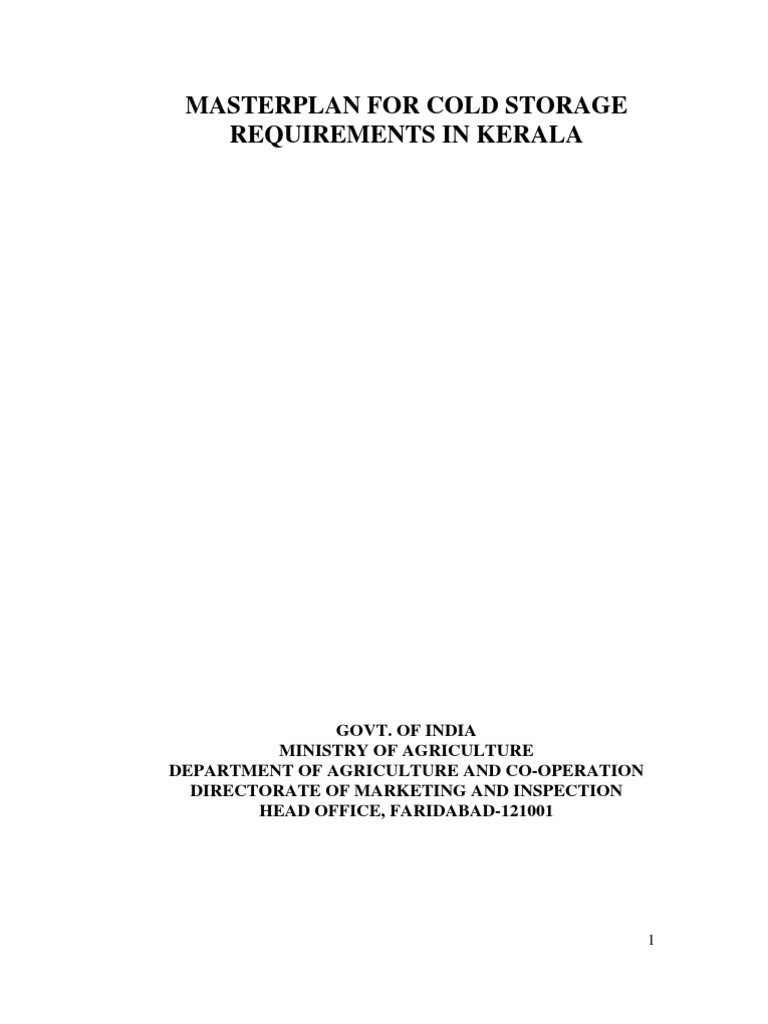 MASTERPLAN FOR COLD STORAGE REQUIREMENTS IN KERALA

GOVT. OF INDIA
MINISTRY OF AGRICULTURE
DEPARTMENT OF AGRICULTURE AND CO-OPERATION
DIRECTORATE OF MARKETING AND INSPECTION
HEAD OFFICE, FARIDABAD-121001

1